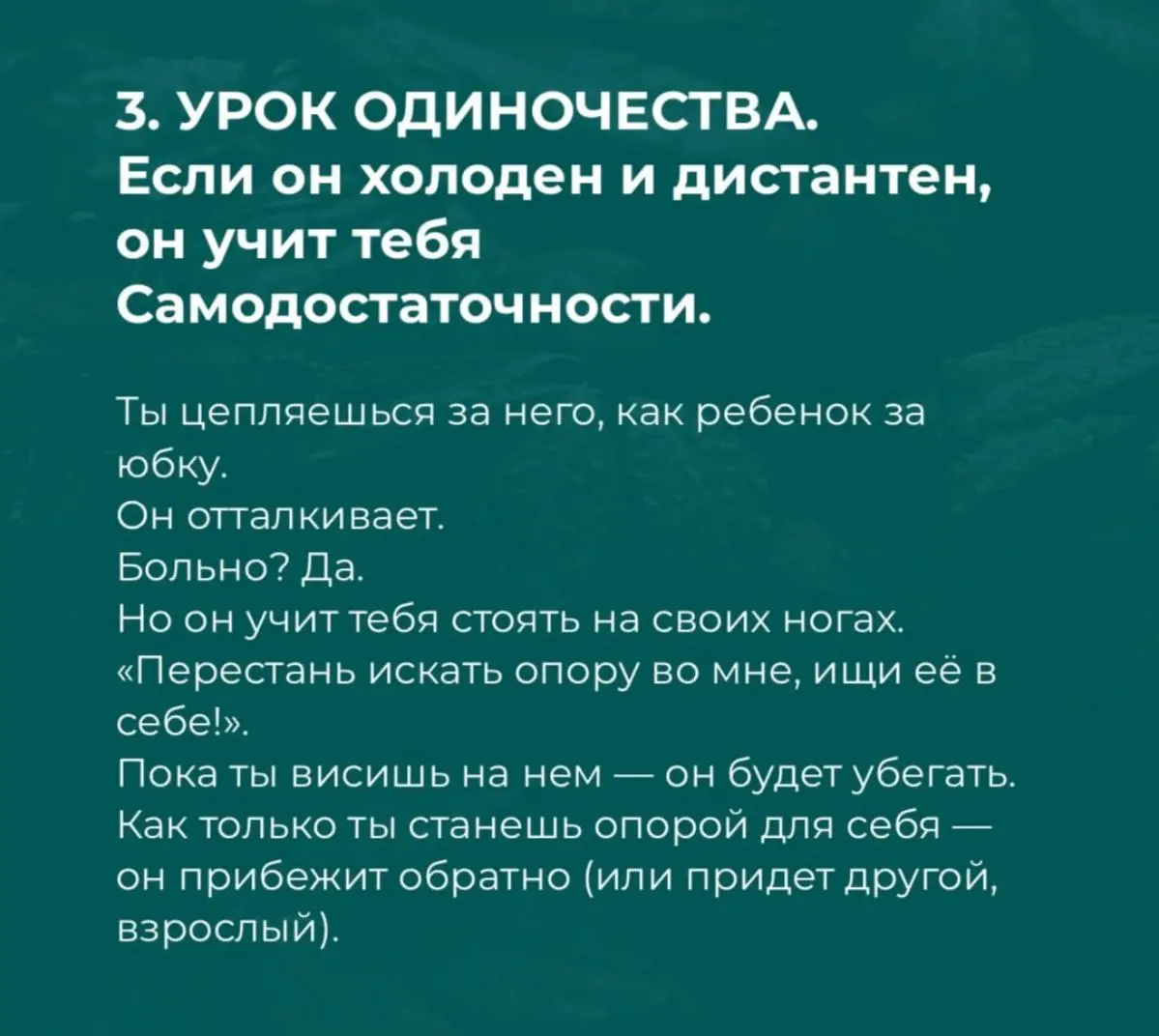 3. УРОК ОДИНОЧЕСТВА.
Если он холоден и дистантен, он учит тебя Самодостаточности.

Ты цепляешься за него, как ребенок за юбку.
Он отталкивает.
Больно? Да.
Но он учит тебя стоять на своих ногах.
«Перестань искать опору во мне, ищи её в себе!».
Пока ты висишь на нем — он будет убегать.
Как только ты станешь опорой для себя — он прибежит обратно (или придет другой, взрослый).